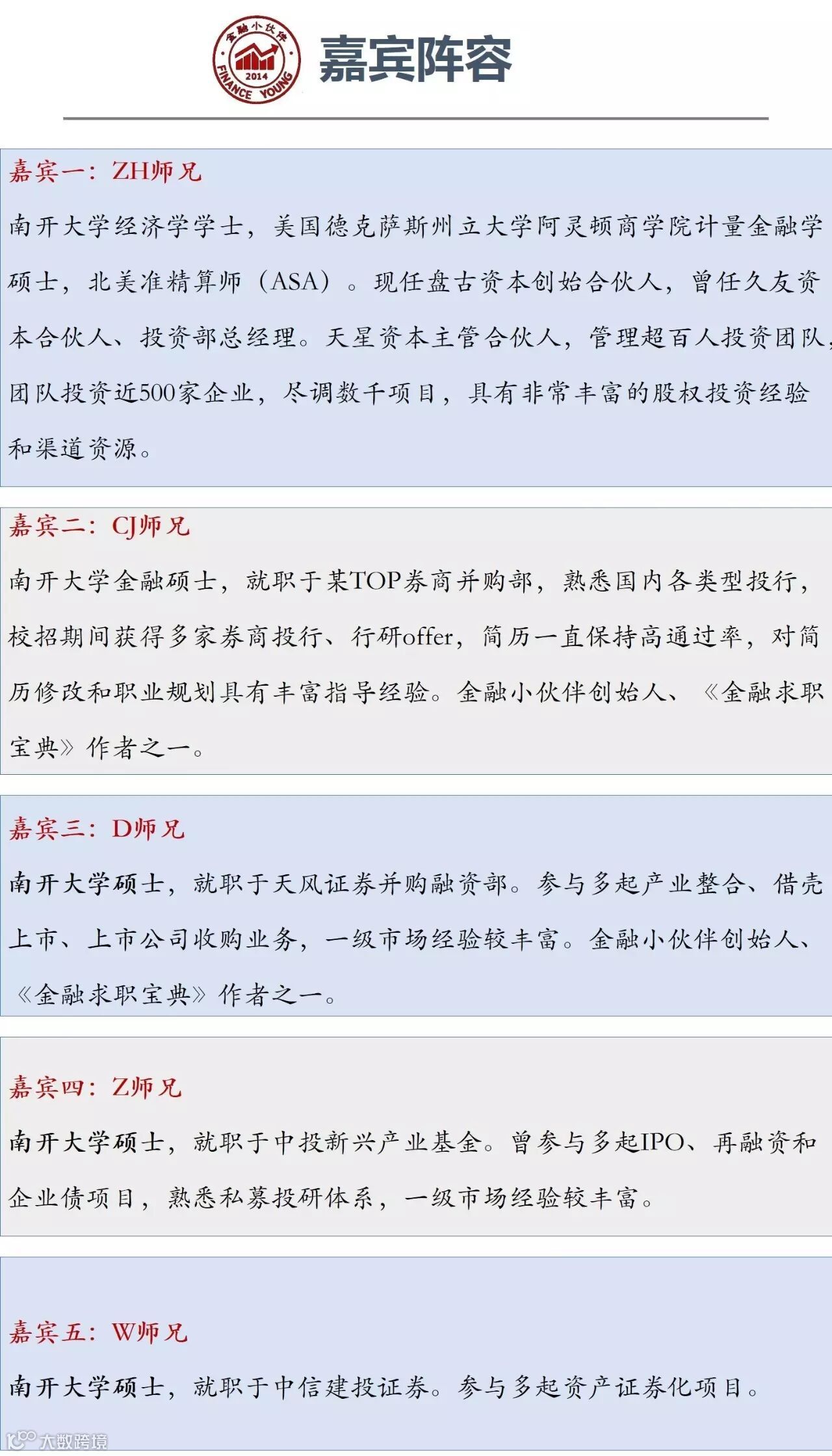 金融小伙伴
2014
FINANCE YOUNG

嘉宾阵容

嘉宾一：ZH师兄

南开大学经济学学士，美国德克萨斯州立大学阿灵顿商学院计量金融学硕士，北美准精算师（ASA）。现任盘古资本创始合伙人，曾任久友资本合伙人、投资部总经理。天星资本主管合伙人，管理超百人投资团队，团队投资近500家企业，尽调数千项目，具有非常丰富的股权投资经验和渠道资源。

嘉宾二：CJ师兄

南开大学金融硕士，就职于某TOP券商并购部，熟悉国内各类型投行，校招期间获得多家券商投行、行研offer，简历一直保持高通过率，对简历修改和职业规划具有丰富指导经验。金融小伙伴创始人、《金融求职宝典》作者之一。

嘉宾三：D师兄

南开大学硕士，就职于天风证券并购融资部。参与多起产业整合、借壳上市、上市公司收购业务，一级市场经验较丰富。金融小伙伴创始人、《金融求职宝典》作者之一。

嘉宾四：Z师兄

南开大学硕士，就职于中投新兴产业基金。曾参与多起IPO、再融资和企业债项目，熟悉私募投研体系，一级市场经验较丰富。

嘉宾五：W师兄

南开大学硕士，就职于中信建投证券。参与多起资产证券化项目。

大数跨境